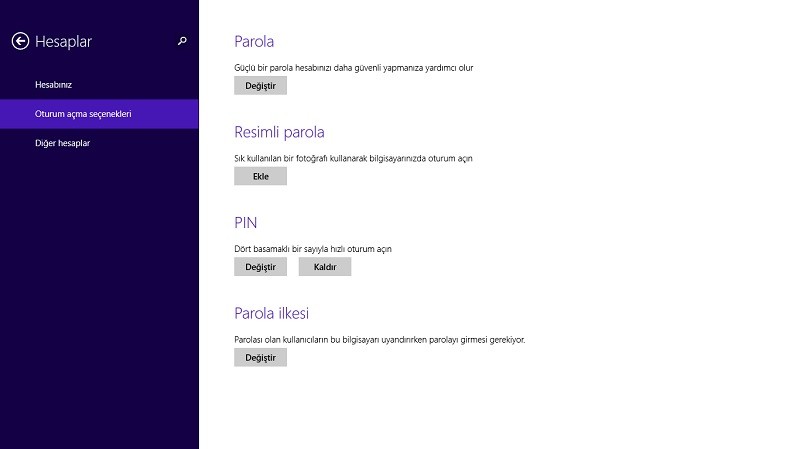 Hesaplar

Hesabınız

Oturum açma seçenekleri

Diğer hesaplar

Parola

Güçlü bir parola hesabınızı daha güvenli yapmanıza yardımcı olur

Değiştir

Resimli parola

Sık kullanılan bir fotoğrafı kullanarak bilgisayarınızda oturum açın

Ekle

PIN

Dört basamaklı bir sayıyla hızlı oturum açın

Değiştir

Kaldır

Parola ilkesi

Parolası olan kullanıcıların bu bilgisayarı uyandırırken parolayı girmesi gerekiyor.

Değiştir